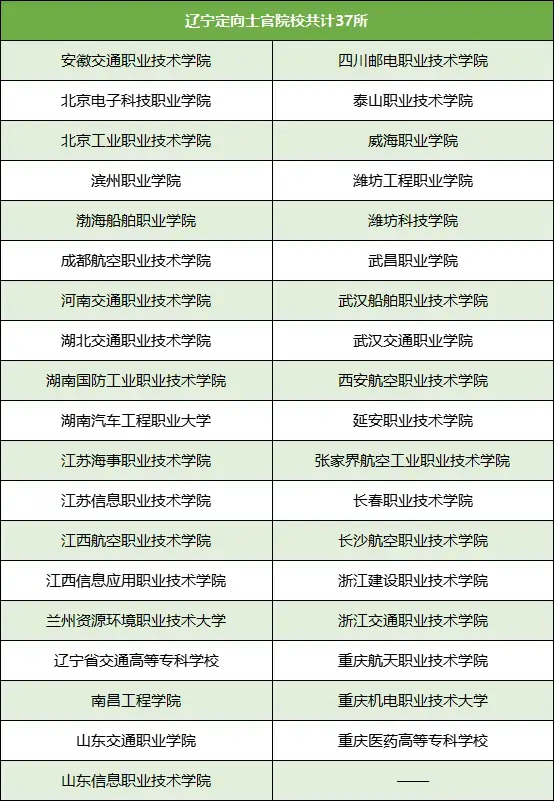 | 辽宁定向士官院校共计37所 | |
|---|---|
| 安徽交通职业技术学院 | 四川邮电职业技术学院 |
| 北京电子科技职业学院 | 泰山职业技术学院 |
| 北京工业职业技术学院 | 威海职业学院 |
| 滨州职业学院 | 潍坊工程职业学院 |
| 渤海船舶职业学院 | 潍坊科技学院 |
| 成都航空职业技术学院 | 武昌职业学院 |
| 河南交通职业技术学院 | 武汉船舶职业技术学院 |
| 湖北交通职业技术学院 | 武汉交通职业学院 |
| 湖南国防工业职业技术学院 | 西安航空职业技术学院 |
| 湖南汽车工程职业大学 | 延安职业技术学院 |
| 江苏海事职业技术学院 | 张家界航空工业职业技术学院 |
| 江苏信息职业技术学院 | 长春职业技术学院 |
| 江西航空职业技术学院 | 长沙航空职业技术学院 |
| 江西信息应用职业技术学院 | 浙江建设职业技术学院 |
| 兰州资源环境职业技术大学 | 浙江交通职业技术学院 |
| 辽宁省交通高等专科学校 | 重庆航天职业技术学院 |
| 南昌工程学院 | 重庆机电职业技术大学 |
| 山东交通职业学院 | 重庆医药高等专科学校 |
| 山东信息职业技术学院 | —— |